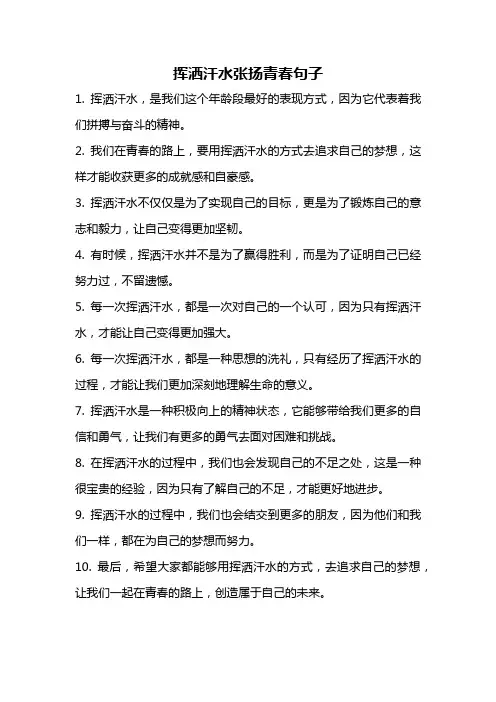 挥洒汗水张扬青春句子

1. 挥洒汗水，是我们这个年龄段最好的表现方式，因为它代表着我们拼搏与奋斗的精神。

2. 我们在青春的路上，要用挥洒汗水的方式去追求自己的梦想，这样才能收获更多的成就感和自豪感。

3. 挥洒汗水不仅仅是为了实现自己的目标，更是为了锻炼自己的意志和毅力，让自己变得更加坚韧。

4. 有时候，挥洒汗水并不是为了赢得胜利，而是为了证明自己已经努力过，不留遗憾。

5. 每一次挥洒汗水，都是一次对自己的一个认可，因为只有挥洒汗水，才能让自己变得更加强大。

6. 每一次挥洒汗水，都是一种思想的洗礼，只有经历了挥洒汗水的过程，才能让我们更加深刻地理解生命的意义。

7. 挥洒汗水是一种积极向上的精神状态，它能够带给我们更多的自信和勇气，让我们有更多的勇气去面对困难和挑战。

8. 在挥洒汗水的过程中，我们也会发现自己的不足之处，这是一种很宝贵的经验，因为只有了解自己的不足，才能更好地进步。

9. 挥洒汗水的过程中，我们也会结交到更多的朋友，因为他们和我们一样，都在为自己的梦想而努力。

10. 最后，希望大家都能够用挥洒汗水的方式，去追求自己的梦想，让我们一起在青春的路上，创造属于自己的未来。